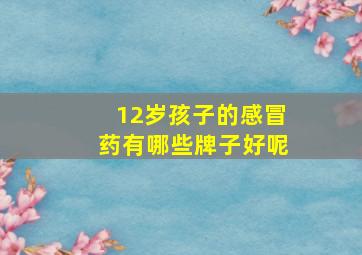 12岁孩子的感冒药有哪些牌子好呢